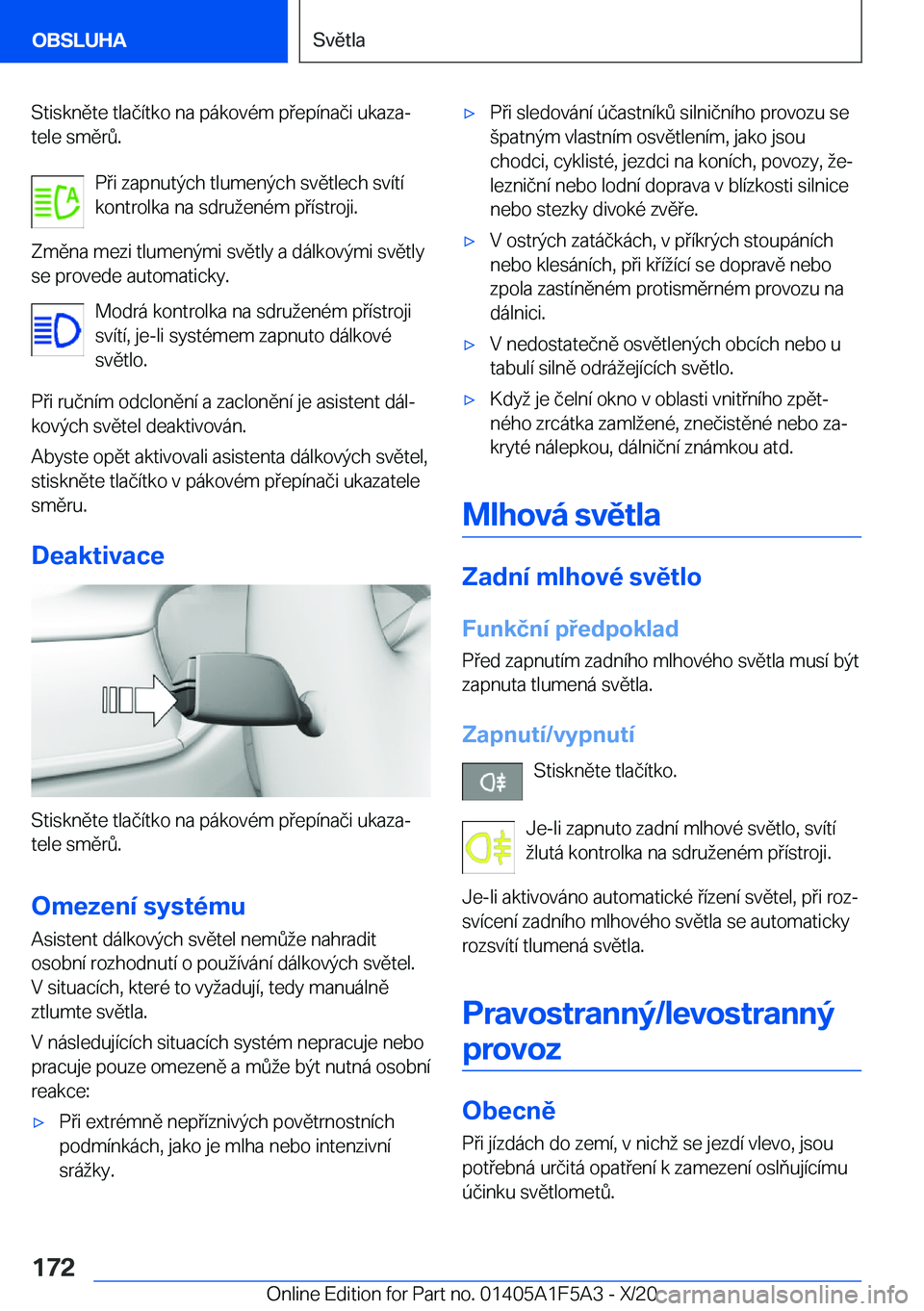 OBSLUHA

Světla

Stiskněte tlačítko na pákovém přepínači ukazatele směrů.

Při zapnutých tlumených světlech svítí kontrolka na sdruženém přístroji.

Změna mezi tlumenými světly a dálkovými světly se provede automaticky.

Modrá kontrolka na sdruženém přístroji svítí, je-li systémem zapnuto dálkové světlo.

Při ručním odclonění a zaclonění je asistent dálkových světel deaktivován.

Abyste opět aktivovali asistenta dálkových světel, stiskněte tlačítko v pákovém přepínači ukazatele směru.

Deaktivace

Stiskněte tlačítko na pákovém přepínači ukazatele směrů.

Omezení systému

Asistent dálkových světel nemůže nahradit osobní rozhodnutí o používání dálkových světel. V situacích, které to vyžadují, tedy manuálně ztlumte světla.

V následujících situacích systém nepracuje nebo pracuje pouze omezeně a může být nutná osobní reakce:

▷ Při extrémně nepříznivých povětrnostních podmínkách, jako je mlha nebo intenzivní srážky.

▷ Při sledování účastníků silničního provozu se špatným vlastním osvětlením, jako jsou chodci, cyklisté, jezdci na koních, povozy, železniční nebo lodní doprava v blízkosti silnice nebo stezky divoké zvěře.

▷ V ostrých zatáčkách, v příkrých stoupáních nebo klesáních, při křížící se dopravě nebo zpola zastíněném protisměrném provozu na dálnici.

▷ V nedostatečně osvětlených obcích nebo u tabulí silně odrážejících světlo.

▷ Když je čelní okno v oblasti vnitřního zpětného zrcátka zamlžené, znečistěné nebo zakryté nálepkou, dálniční známkou atd.

Mlhová světla

Zadní mlhové světlo

Funkční předpoklad

Před zapnutím zadního mlhového světla musí být zapnuta tlumená světla.

Zapnutí/vypnutí

Stiskněte tlačítko.

Je-li zapnuto zadní mlhové světlo, svítí žlutá kontrolka na sdruženém přístroji.

Je-li aktivováno automatické řízení světel, při rozsvícení zadního mlhového světla se automaticky rozsvítí tlumená světla.

Pravostranný/levostranný provoz

Obecně

Při jízdách do zemí, v nichž se jezdí vlevo, jsou potřebná určitá opatření k zamezení oslňujícímu účinku světlometů.

172

Online Edition for Part no. 01405A1F5A3 - X/20 carmanualsonline.info